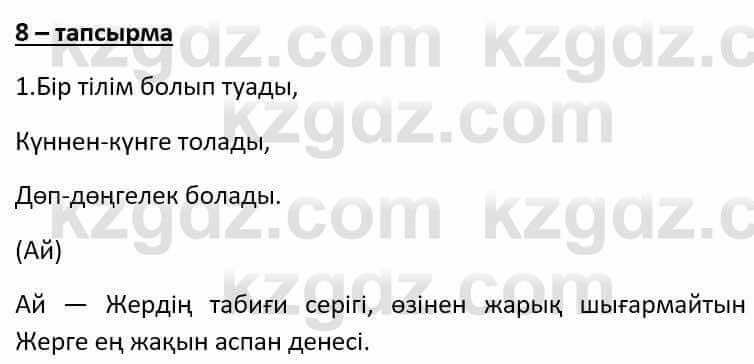 8 – тапсырма

1.Бір тілім болып туады,

Күннен-күнге толады,

Дөп-дөңгелек болады.

(Ай)

Ай — Жердің табиғи серігі, өзінен жарық шығармайтын Жерге ең жақын аспан денесі.

kzgdz.com kzgdz.c
kzgdz.com
kzgdz.com kzgdz.c
kzgdz.com